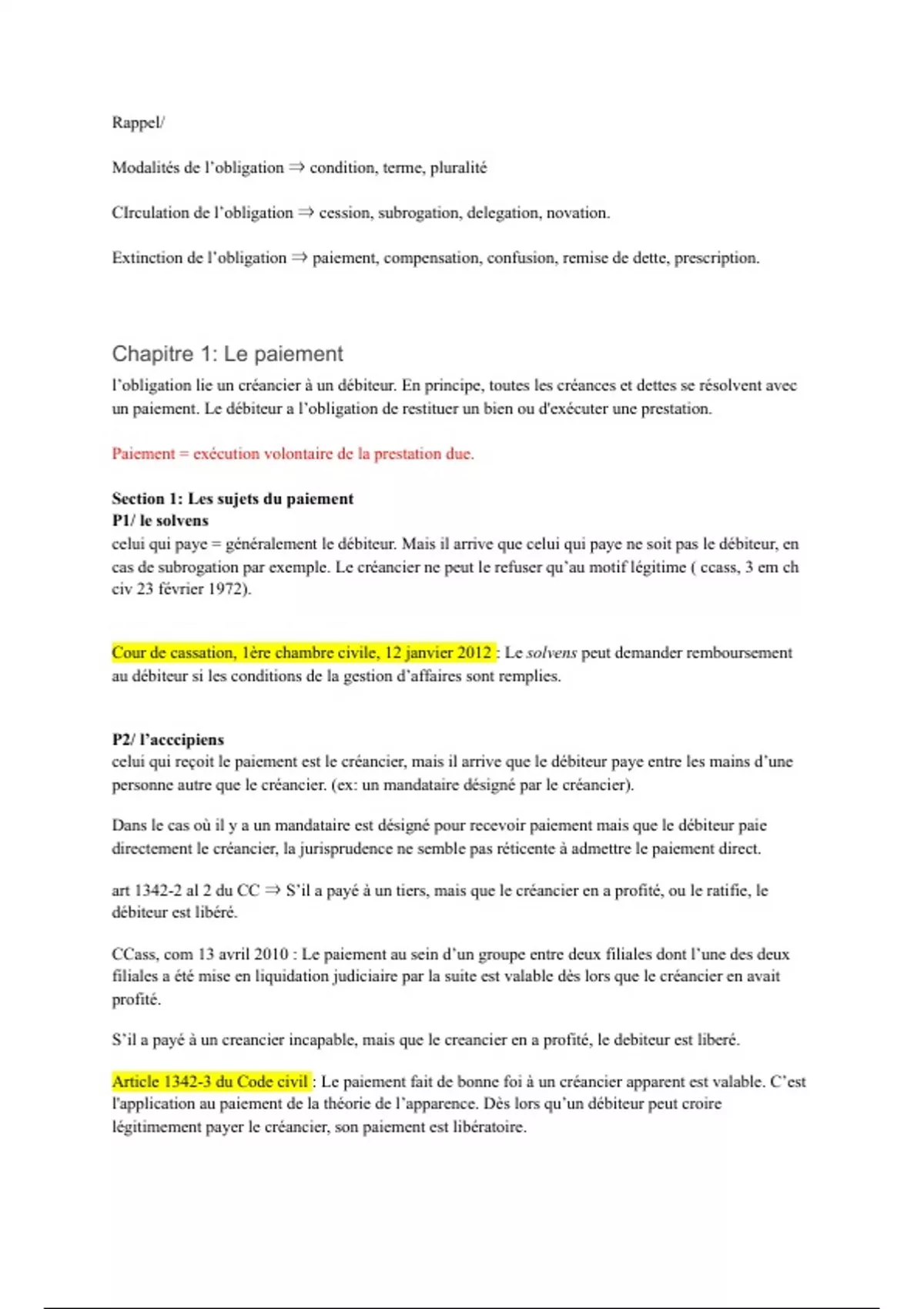 Rappel/

Modalités de l'obligation ⇒ condition, terme, pluralité

CIrculation de l'obligation ⇒ cession, subrogation, delegation, novation.

Extinction de l'obligation ⇒ paiement, compensation, confusion, remise de dette, prescription.

Chapitre 1: Le paiement

l'obligation lie un créancier à un débiteur. En principe, toutes les créances et dettes se résolvent avec un paiement. Le débiteur a l'obligation de restituer un bien ou d'exécuter une prestation.

Paiement = exécution volontaire de la prestation due.

Section 1: Les sujets du paiement
P1/ le solvens
celui qui paye = généralement le débiteur. Mais il arrive que celui qui paye ne soit pas le débiteur, en cas de subrogation par exemple. Le créancier ne peut le refuser qu'au motif légitime ( ccass, 3 em ch civ 23 février 1972).

Cour de cassation, 1ère chambre civile, 12 janvier 2012 : Le solvens peut demander remboursement au débiteur si les conditions de la gestion d'affaires sont remplies.

P2/ l'accipiens
celui qui reçoit le paiement est le créancier, mais il arrive que le débiteur paye entre les mains d'une personne autre que le créancier. (ex: un mandataire désigné par le créancier).

Dans le cas où il y a un mandataire est désigné pour recevoir paiement mais que le débiteur paie directement le créancier, la jurisprudence ne semble pas réticente à admettre le paiement direct.

art 1342-2 al 2 du CC ⇒ S'il a payé à un tiers, mais que le créancier en a profité, ou le ratifie, le débiteur est libéré.

CCass, com 13 avril 2010 : Le paiement au sein d'un groupe entre deux filiales dont l'une des deux filiales a été mise en liquidation judiciaire par la suite est valable dès lors que le créancier en avait profité.

S'il a payé à un creancier incapable, mais que le creancier en a profité, le debiteur est liberé.

Article 1342-3 du Code civil : Le paiement fait de bonne foi à un créancier apparent est valable. C'est l'application au paiement de la théorie de l'apparence. Dès lors qu'un débiteur peut croire légitimement payer le créancier, son paiement est libératoire.